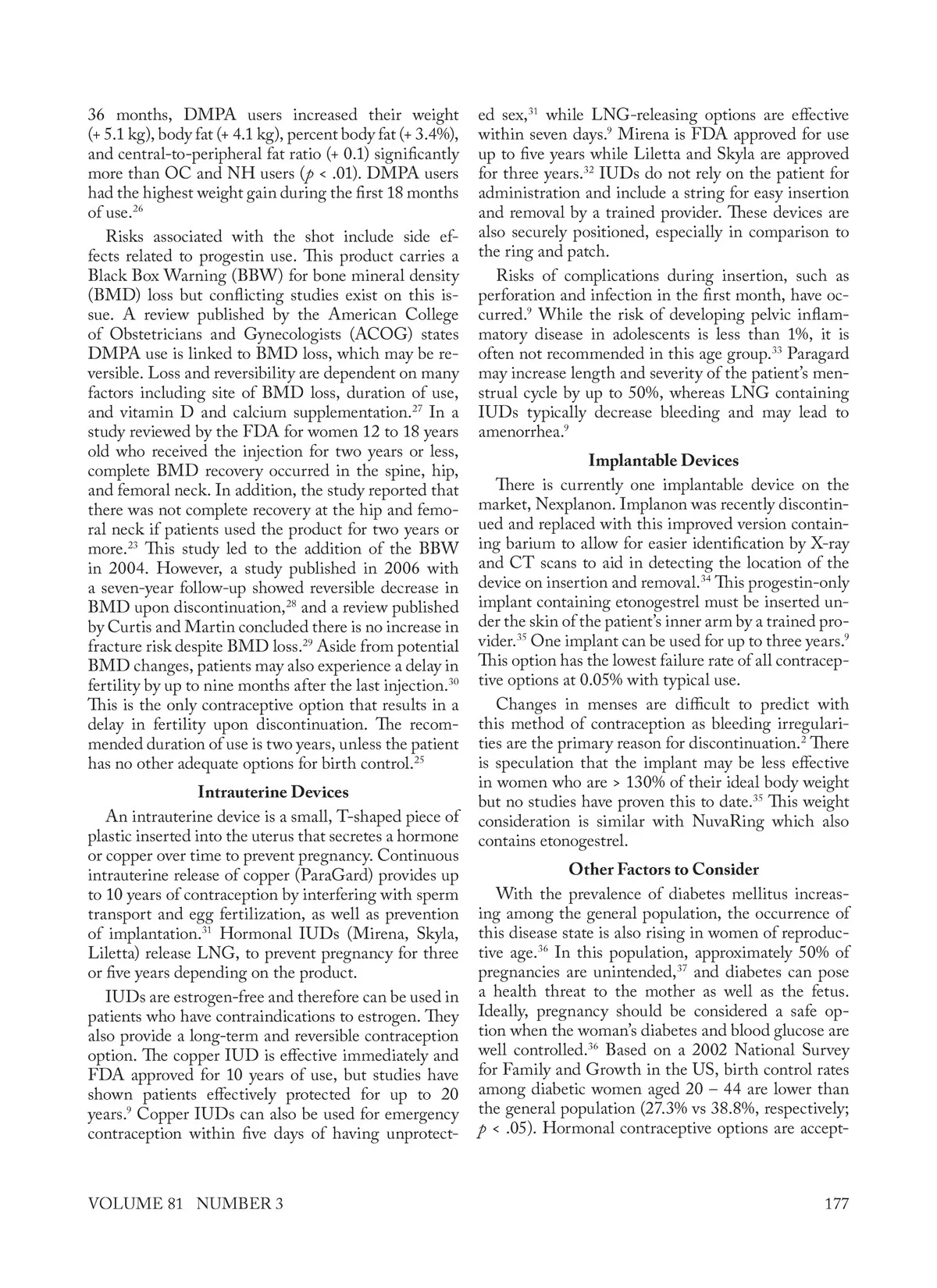 36 months, DMPA users increased their weight (+ 5.1 kg), body fat (+ 4.1 kg), percent body fat (+ 3.4%), and central-to-peripheral fat ratio (+ 0.1) significantly more than OC and NH users ($p$ < .01). DMPA users had the highest weight gain during the first 18 months of use.$^{26}$

Risks associated with the shot include side effects related to progestin use. This product carries a Black Box Warning (BBW) for bone mineral density (BMD) loss but conflicting studies exist on this issue. A review published by the American College of Obstetricians and Gynecologists (ACOG) states DMPA use is linked to BMD loss, which may be reversible. Loss and reversibility are dependent on many factors including site of BMD loss, duration of use, and vitamin D and calcium supplementation.$^{27}$ In a study reviewed by the FDA for women 12 to 18 years old who received the injection for two years or less, complete BMD recovery occurred in the spine, hip, and femoral neck. In addition, the study reported that there was not complete recovery at the hip and femoral neck if patients used the product for two years or more.$^{23}$ This study led to the addition of the BBW in 2004. However, a study published in 2006 with a seven-year follow-up showed reversible decrease in BMD upon discontinuation,$^{28}$ and a review published by Curtis and Martin concluded there is no increase in fracture risk despite BMD loss.$^{29}$ Aside from potential BMD changes, patients may also experience a delay in fertility by up to nine months after the last injection.$^{30}$ This is the only contraceptive option that results in a delay in fertility upon discontinuation. The recommended duration of use is two years, unless the patient has no other adequate options for birth control.$^{25}$

Intrauterine Devices

An intrauterine device is a small, T-shaped piece of plastic inserted into the uterus that secretes a hormone or copper over time to prevent pregnancy. Continuous intrauterine release of copper (ParaGard) provides up to 10 years of contraception by interfering with sperm transport and egg fertilization, as well as prevention of implantation.$^{31}$ Hormonal IUDs (Mirena, Skyla, Liletta) release LNG, to prevent pregnancy for three or five years depending on the product.

IUDs are estrogen-free and therefore can be used in patients who have contraindications to estrogen. They also provide a long-term and reversible contraception option. The copper IUD is effective immediately and FDA approved for 10 years of use, but studies have shown patients effectively protected for up to 20 years.$^{9}$ Copper IUDs can also be used for emergency contraception within five days of having unprotected sex,$^{31}$ while LNG-releasing options are effective within seven days.$^{9}$ Mirena is FDA approved for use up to five years while Liletta and Skyla are approved for three years.$^{32}$ IUDs do not rely on the patient for administration and include a string for easy insertion and removal by a trained provider. These devices are also securely positioned, especially in comparison to the ring and patch.

Risks of complications during insertion, such as perforation and infection in the first month, have occurred.$^{9}$ While the risk of developing pelvic inflammatory disease in adolescents is less than 1%, it is often not recommended in this age group.$^{33}$ Paragard may increase length and severity of the patient's menstrual cycle by up to 50%, whereas LNG containing IUDs typically decrease bleeding and may lead to amenorrhea.$^{9}$

Implantable Devices

There is currently one implantable device on the market, Nexplanon. Implanon was recently discontinued and replaced with this improved version containing barium to allow for easier identification by X-ray and CT scans to aid in detecting the location of the device on insertion and removal.$^{34}$ This progestin-only implant containing etonogestrel must be inserted under the skin of the patient's inner arm by a trained provider.$^{35}$ One implant can be used for up to three years.$^{9}$ This option has the lowest failure rate of all contraceptive options at 0.05% with typical use.

Changes in menses are difficult to predict with this method of contraception as bleeding irregularities are the primary reason for discontinuation.$^{2}$ There is speculation that the implant may be less effective in women who are > 130% of their ideal body weight but no studies have proven this to date.$^{35}$ This weight consideration is similar with NuvaRing which also contains etonogestrel.

Other Factors to Consider

With the prevalence of diabetes mellitus increasing among the general population, the occurrence of this disease state is also rising in women of reproductive age.$^{36}$ In this population, approximately 50% of pregnancies are unintended,$^{37}$ and diabetes can pose a health threat to the mother as well as the fetus. Ideally, pregnancy should be considered a safe option when the woman's diabetes and blood glucose are well controlled.$^{36}$ Based on a 2002 National Survey for Family and Growth in the US, birth control rates among diabetic women aged 20 – 44 are lower than the general population (27.3% vs 38.8%, respectively; $p$ < .05). Hormonal contraceptive options are accept-

VOLUME 81 NUMBER 3

177